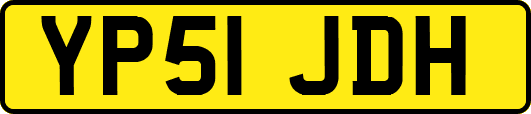 YP51 JDH